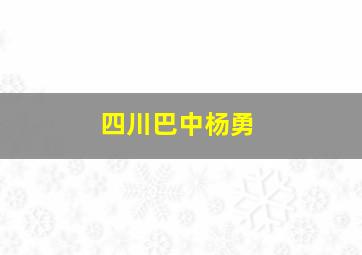 四川巴中杨勇